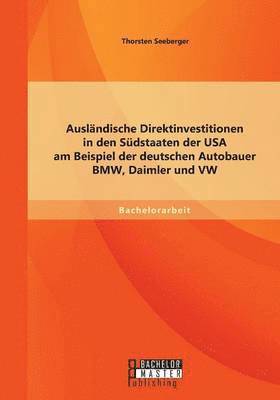 Thorsten Seeberger

Ausländische Direktinvestitionen in den Südstaaten der USA am Beispiel der deutschen Autobauer BMW, Daimler und VW

Bachelorarbeit

BACHELOR MASTER Publishing